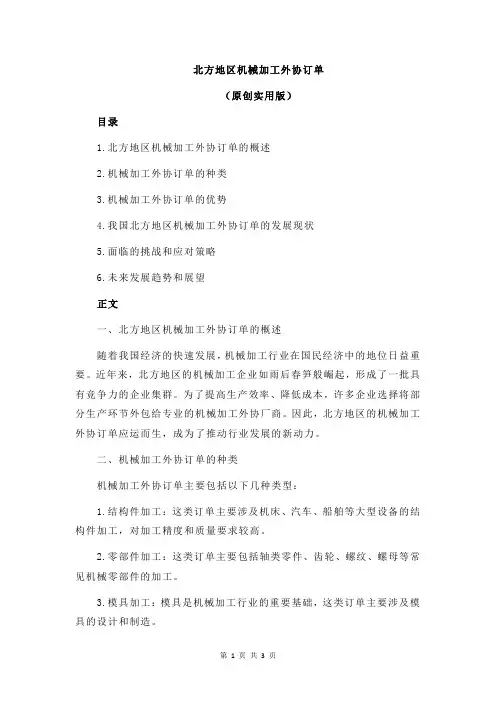 北方地区机械加工外协订单

（原创实用版）

目录

1.北方地区机械加工外协订单的概述

2.机械加工外协订单的种类

3.机械加工外协订单的优势

4.我国北方地区机械加工外协订单的发展现状

5.面临的挑战和应对策略

6.未来发展趋势和展望

正文

一、北方地区机械加工外协订单的概述

随着我国经济的快速发展，机械加工行业在国民经济中的地位日益重要。近年来，北方地区的机械加工企业如雨后春笋般崛起，形成了一批具有竞争力的企业集群。为了提高生产效率、降低成本，许多企业选择将部分生产环节外包给专业的机械加工外协厂商。因此，北方地区的机械加工外协订单应运而生，成为了推动行业发展的新动力。

二、机械加工外协订单的种类

机械加工外协订单主要包括以下几种类型：

1.结构件加工：这类订单主要涉及机床、汽车、船舶等大型设备的结构件加工，对加工精度和质量要求较高。

2.零部件加工：这类订单主要包括轴类零件、齿轮、螺纹、螺母等常见机械零部件的加工。

3.模具加工：模具是机械加工行业的重要基础，这类订单主要涉及模具的设计和制造。

第 1 页 共 3 页